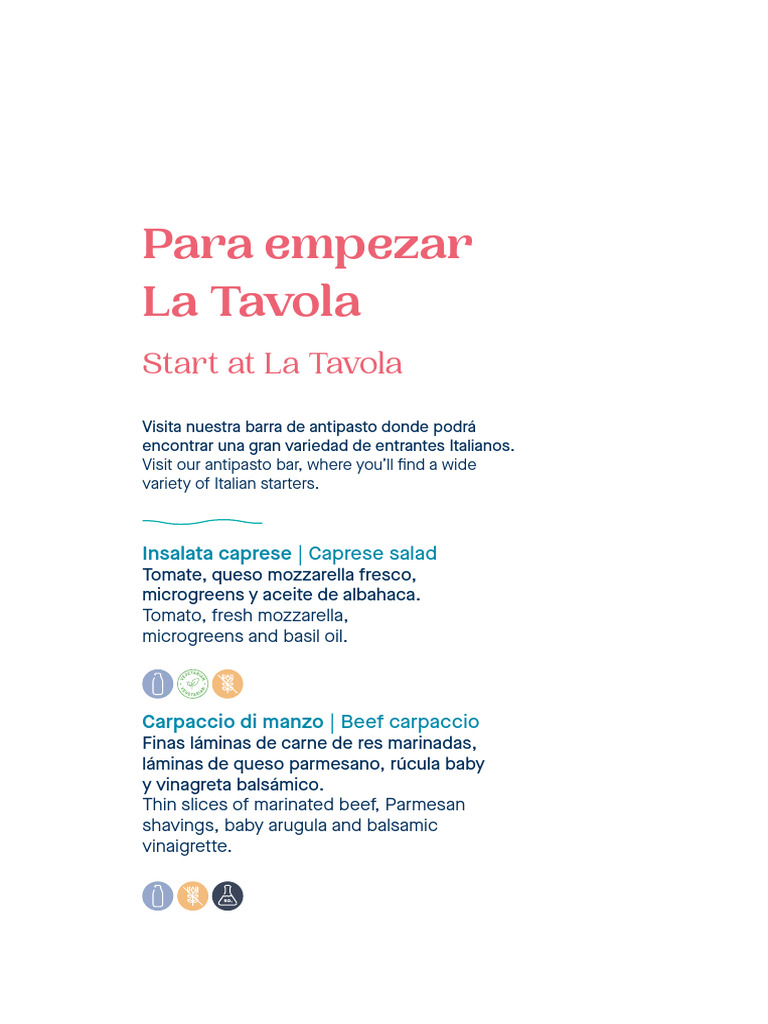 Para empezar La Tavola

Start at La Tavola

Visita nuestra barra de antipasto donde podrá encontrar una gran variedad de entrantes Italianos.
Visit our antipasto bar, where you'll find a wide variety of Italian starters.

Insalata caprese | Caprese salad
Tomate, queso mozzarella fresco, microgreens y aceite de albahaca.
Tomato, fresh mozzarella, microgreens and basil oil.

Carpaccio di manzo | Beef carpaccio
Finas láminas de carne de res marinadas, láminas de queso parmesano, rúcula baby y vinagreta balsámico.
Thin slices of marinated beef, Parmesan shavings, baby arugula and balsamic vinaigrette.